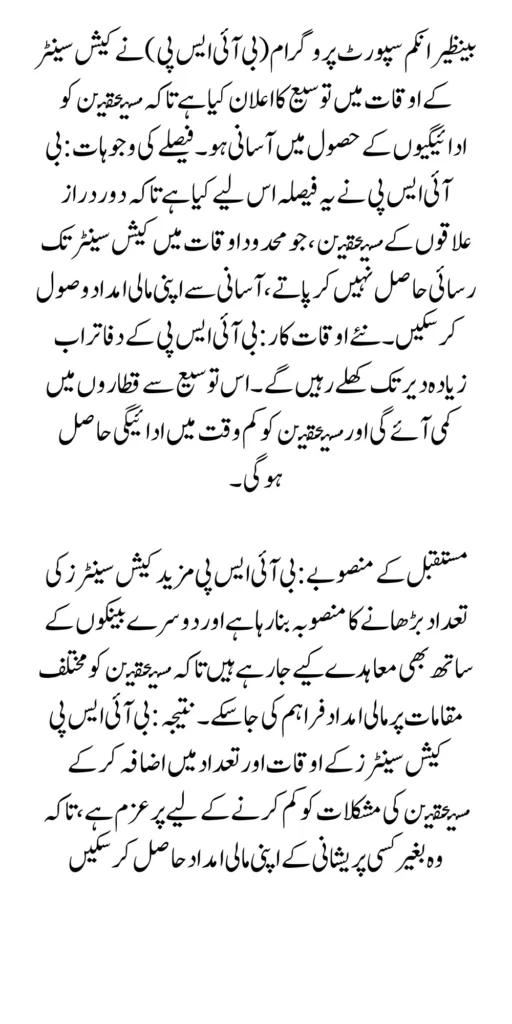 بینظیر انکم سپورٹ پروگرام (بی آئی ایس پی) نے کیش سینٹر کے اوقات میں توسیع کا اعلان کیا ہے تاکہ مستحقین کو ادائیگیوں کے حصول میں آسانی ہو۔ فیصلے کی وجوہات: بی آئی ایس پی نے یہ فیصلہ اس لیے کیا ہے تاکہ دور دراز علاقوں کے مستحقین، جو محدود اوقات میں کیش سینٹر تک رسائی حاصل نہیں کر پاتے، آسانی سے اپنی مالی امداد وصول کر سکیں۔ نئے اوقات کار: بی آئی ایس پی کے دفاتر اب زیادہ دیر تک کھلے رہیں گے۔ اس توسیع سے قطاروں میں کمی آئے گی اور مستحقین کو کم وقت میں ادائیگی حاصل ہو گی۔

مستقبل کے منصوبے: بی آئی ایس پی مزید کیش سینٹرز کی تعداد بڑھانے کا منصوبہ بنا رہا ہے اور دوسرے بینکوں کے ساتھ بھی معاہدے کیے جا رہے ہیں تاکہ مستحقین کو مختلف مقامات پر مالی امداد فراہم کی جا سکے۔ نتیجہ: بی آئی ایس پی کیش سینٹرز کے اوقات اور تعداد میں اضافہ کر کے مستحقین کی مشکلات کو کم کرنے کے لیے پر عزم ہے، تاکہ وہ بغیر کسی پریشانی کے اپنی مالی امداد حاصل کر سکیں